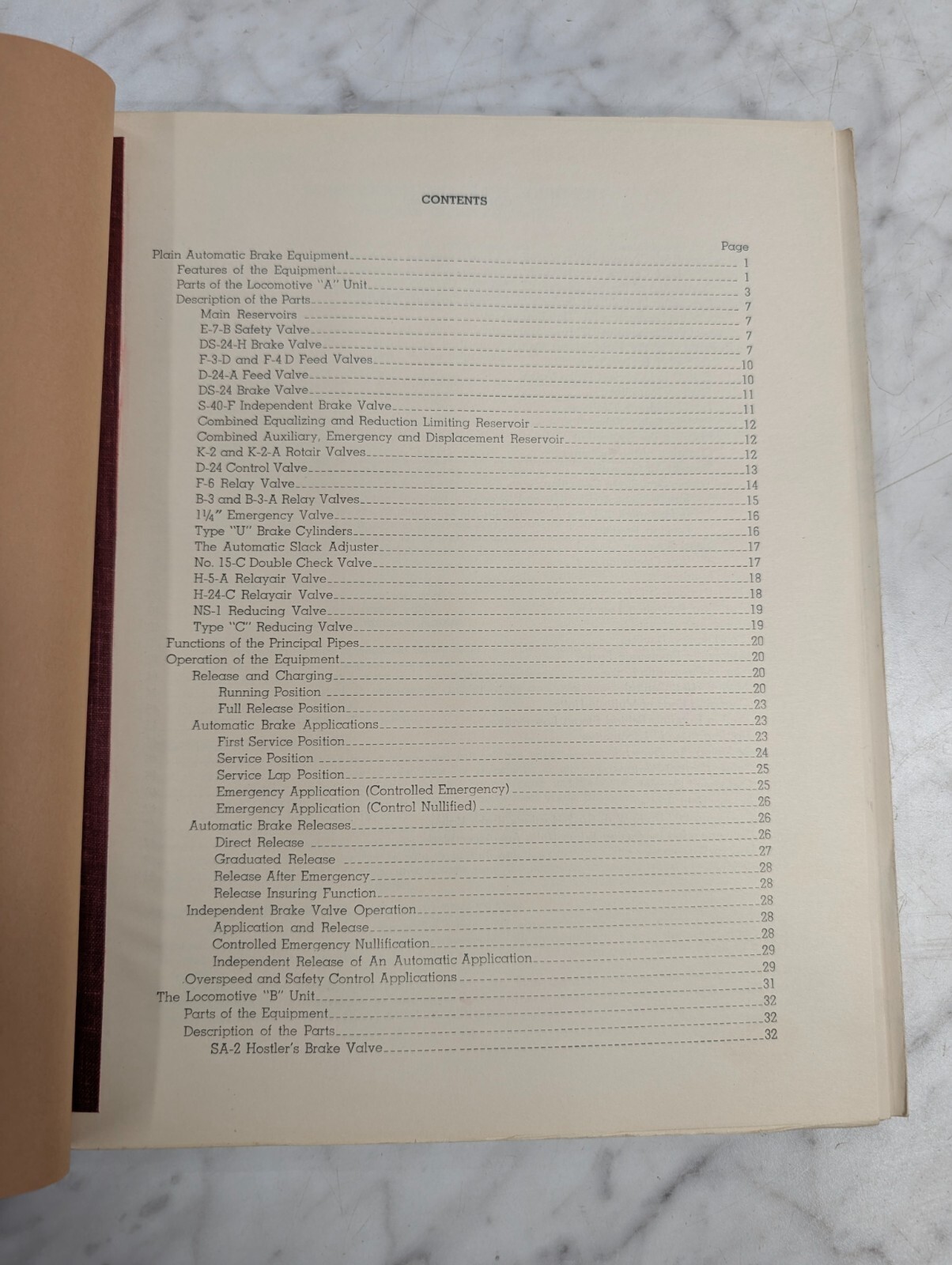 CONTENTS

Page

Plain Automatic Brake Equipment 1
Features of the Equipment 1
Parts of the Locomotive "A" Unit 3
Description of the Parts 7
Main Reservoirs 7
E-7-B Safety Valve 7
DS-24-H Brake Valve 7
F-3-D and F-4 D Feed Valves 10
D-24-A Feed Valve 10
DS-24 Brake Valve 11
S-40-F Independent Brake Valve 11
Combined Equalizing and Reduction Limiting Reservoir 12
Combined Auxiliary, Emergency and Displacement Reservoir 12
K-2 and K-2-A Rotair Valves 12
D-24 Control Valve 13
F-6 Relay Valve 14
B-3 and B-3-A Relay Valves 15
1¼" Emergency Valve 16
Type "U" Brake Cylinders 16
The Automatic Slack Adjuster 17
No. 15-C Double Check Valve 17
H-5-A Relayair Valve 18
H-24-C Relayair Valve 18
NS-1 Reducing Valve 19
Type "C" Reducing Valve 19
Functions of the Principal Pipes 20
Operation of the Equipment 20
Release and Charging 20
Running Position 20
Full Release Position 23
Automatic Brake Applications 23
First Service Position 23
Service Position 24
Service Lap Position 25
Emergency Application (Controlled Emergency) 25
Emergency Application (Control Nullified) 26
Automatic Brake Releases 26
Direct Release 26
Graduated Release 27
Release After Emergency 28
Release Insuring Function 28
Independent Brake Valve Operation 28
Application and Release 28
Controlled Emergency Nullification 28
Independent Release of An Automatic Application 29
Overspeed and Safety Control Applications 29
The Locomotive "B" Unit 31
Parts of the Equipment 32
Description of the Parts 32
SA-2 Hostler's Brake Valve 32